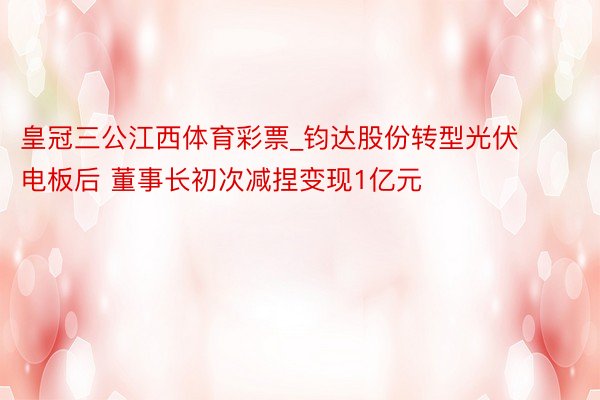 皇冠三公江西体育彩票_钧达股份转型光伏电板后 董事长初次减捏变现1亿元